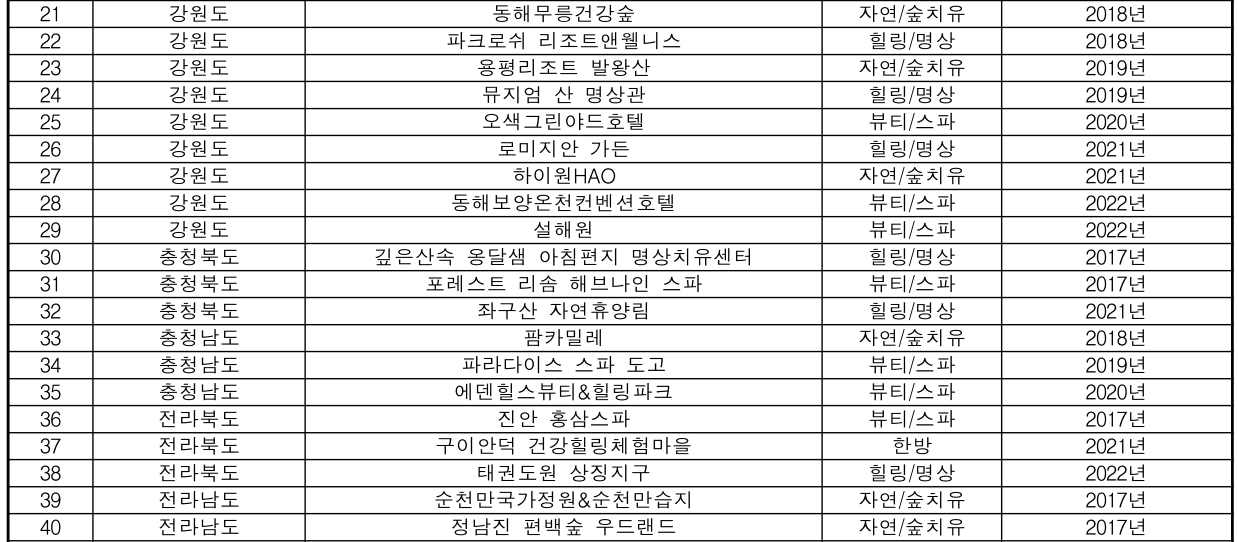 | 21 | 강원도 | 동해무릉건강숲 | 자연/숲치유 | 2018년 |
|---|---|---|---|---|
| 22 | 강원도 | 파크로쉬 리조트앤웰니스 | 힐링/명상 | 2018년 |
| 23 | 강원도 | 용평리조트 발왕산 | 자연/숲치유 | 2019년 |
| 24 | 강원도 | 뮤지엄 산 명상관 | 힐링/명상 | 2019년 |
| 25 | 강원도 | 오색그린야드호텔 | 뷰티/스파 | 2020년 |
| 26 | 강원도 | 로미지안 가든 | 힐링/명상 | 2021년 |
| 27 | 강원도 | 하이원HAO | 자연/숲치유 | 2021년 |
| 28 | 강원도 | 동해보양온천컨벤션호텔 | 뷰티/스파 | 2022년 |
| 29 | 강원도 | 설해원 | 뷰티/스파 | 2022년 |
| 30 | 충청북도 | 깊은산속 옹달샘 아침편지 명상치유센터 | 힐링/명상 | 2017년 |
| 31 | 충청북도 | 포레스트 리솜 해브나인 스파 | 뷰티/스파 | 2017년 |
| 32 | 충청북도 | 좌구산 자연휴양림 | 힐링/명상 | 2021년 |
| 33 | 충청남도 | 팜카밀레 | 자연/숲치유 | 2018년 |
| 34 | 충청남도 | 파라다이스 스파 도고 | 뷰티/스파 | 2019년 |
| 35 | 충청남도 | 에덴힐스뷰티&힐링파크 | 뷰티/스파 | 2020년 |
| 36 | 전라북도 | 진안 홍삼스파 | 뷰티/스파 | 2017년 |
| 37 | 전라북도 | 구이안덕 건강힐링체험마을 | 한방 | 2021년 |
| 38 | 전라북도 | 태권도원 상징지구 | 힐링/명상 | 2022년 |
| 39 | 전라남도 | 순천만국가정원&순천만습지 | 자연/숲치유 | 2017년 |
| 40 | 전라남도 | 정남진 편백숲 우드랜드 | 자연/숲치유 | 2017년 |